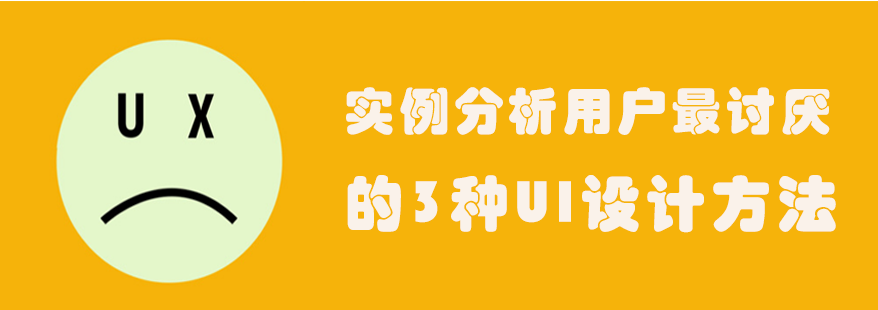 U X

实例分析用户最讨厌的3种UI设计方法